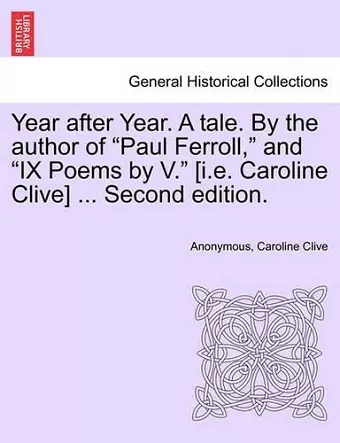 BRITISH LIBRARY

General Historical Collections

Year after Year. A tale. By the author of “Paul Ferroll,” and “IX Poems by V.” [i.e. Caroline Clive] ... Second edition.

Anonymous, Caroline Clive